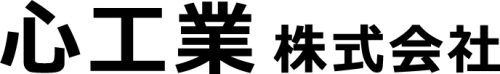 心工業 株式会社